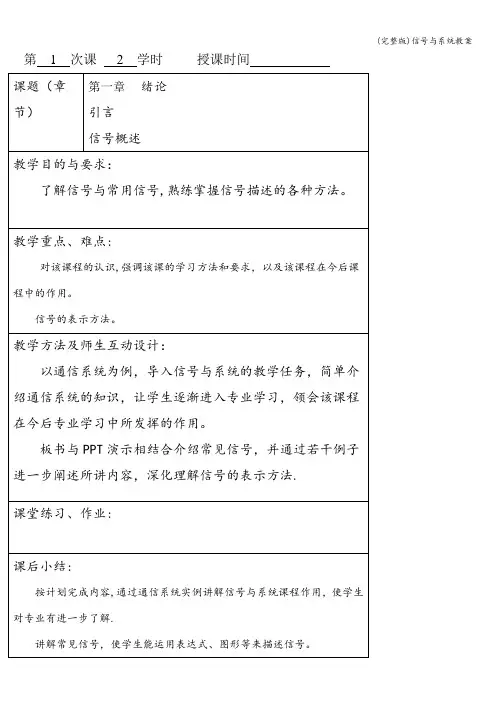 (完整版)信号与系统教案

第 1 次课 2 学时　　授课时间

| 课题（章节） | 第一章　绪论<br>引言<br>信号概述 |
|---|---|

教学目的与要求：

了解信号与常用信号，熟练掌握信号描述的各种方法。

教学重点、难点：

对该课程的认识，强调该课的学习方法和要求，以及该课程在今后课程中的作用。

信号的表示方法。

教学方法及师生互动设计：

以通信系统为例，导入信号与系统的教学任务，简单介绍通信系统的知识，让学生逐渐进入专业学习，领会该课程在今后专业学习中所发挥的作用。

板书与PPT演示相结合介绍常见信号，并通过若干例子进一步阐述所讲内容，深化理解信号的表示方法.

课堂练习、作业：

课后小结：

按计划完成内容，通过通信系统实例讲解信号与系统课程作用，使学生对专业有进一步了解.

讲解常见信号，使学生能运用表达式、图形等来描述信号。